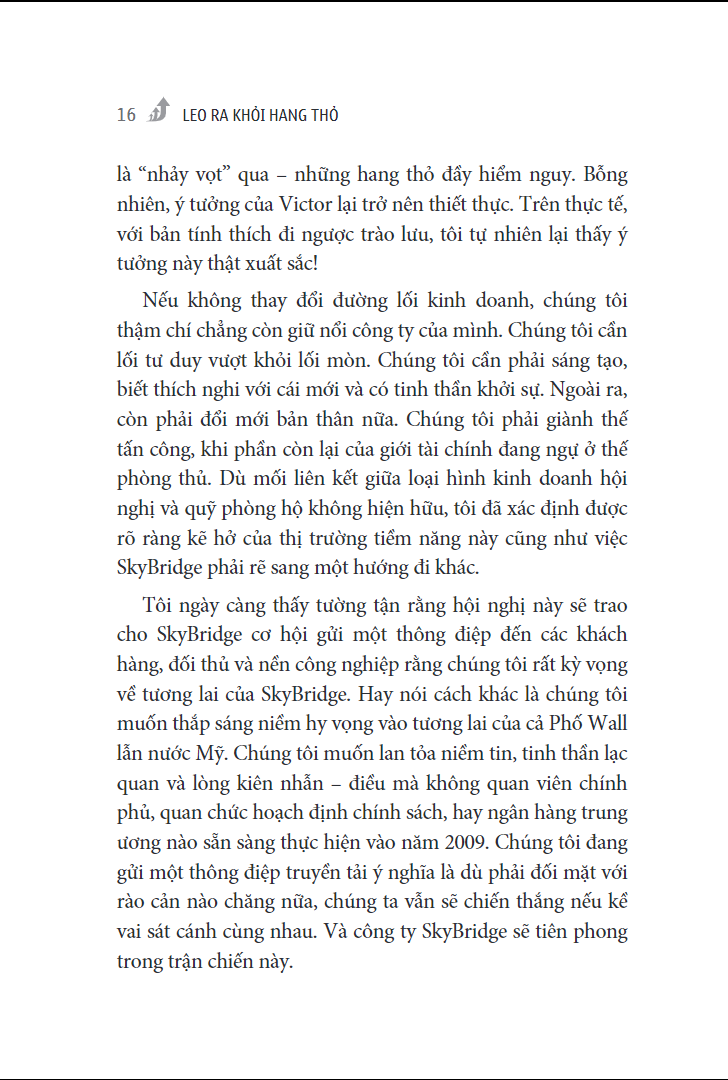 16 LEO RA KHỎI HANG THỎ

là “nhảy vọt” qua – những hang thỏ đầy hiểm nguy. Bỗng nhiên, ý tưởng của Victor lại trở nên thiết thực. Trên thực tế, với bản tính thích đi ngược trào lưu, tôi tự nhiên lại thấy ý tưởng này thật xuất sắc!

Nếu không thay đổi đường lối kinh doanh, chúng tôi thậm chí chẳng còn giữ nổi công ty của mình. Chúng tôi cần lối tư duy vượt khỏi lối mòn. Chúng tôi cần phải sáng tạo, biết thích nghi với cái mới và có tinh thần khởi sự. Ngoài ra, còn phải đổi mới bản thân nữa. Chúng tôi phải giành thế tấn công, khi phần còn lại của giới tài chính đang ngự ở thế phòng thủ. Dù mối liên kết giữa loại hình kinh doanh hội nghị và quỹ phòng hộ không hiện hữu, tôi đã xác định được rõ ràng kẽ hở của thị trường tiềm năng này cũng như việc SkyBridge phải rẽ sang một hướng đi khác.

Tôi ngày càng thấy tường tận rằng hội nghị này sẽ trao cho SkyBridge cơ hội gửi một thông điệp đến các khách hàng, đối thủ và nền công nghiệp rằng chúng tôi rất kỳ vọng về tương lai của SkyBridge. Hay nói cách khác là chúng tôi muốn thắp sáng niềm hy vọng vào tương lai của cả Phố Wall lẫn nước Mỹ. Chúng tôi muốn lan tỏa niềm tin, tinh thần lạc quan và lòng kiên nhẫn – điều mà không quan viên chính phủ, quan chức hoạch định chính sách, hay ngân hàng trung ương nào sẵn sàng thực hiện vào năm 2009. Chúng tôi đang gửi một thông điệp truyền tải ý nghĩa là dù phải đối mặt với rào cản nào chăng nữa, chúng ta vẫn sẽ chiến thắng nếu kề vai sát cánh cùng nhau. Và công ty SkyBridge sẽ tiên phong trong trận chiến này.